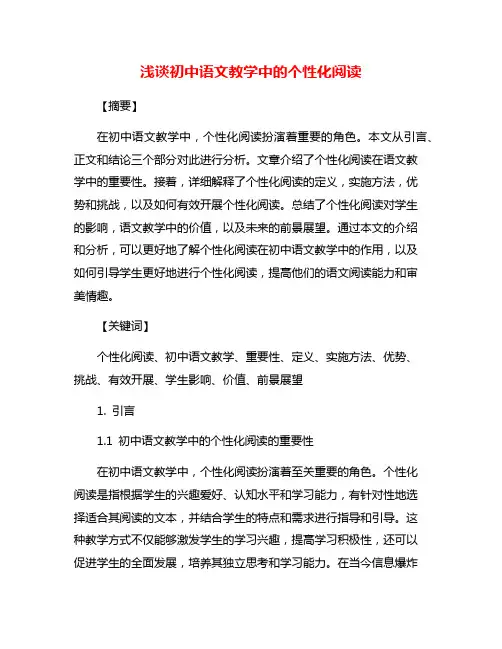 浅谈初中语文教学中的个性化阅读

【摘要】

在初中语文教学中，个性化阅读扮演着重要的角色。本文从引言、正文和结论三个部分对此进行分析。文章介绍了个性化阅读在语文教学中的重要性。接着，详细解释了个性化阅读的定义，实施方法，优势和挑战，以及如何有效开展个性化阅读。总结了个性化阅读对学生的影响，语文教学中的价值，以及未来的前景展望。通过本文的介绍和分析，可以更好地了解个性化阅读在初中语文教学中的作用，以及如何引导学生更好地进行个性化阅读，提高他们的语文阅读能力和审美情趣。

【关键词】

个性化阅读、初中语文教学、重要性、定义、实施方法、优势、挑战、有效开展、学生影响、价值、前景展望

1. 引言

1.1 初中语文教学中的个性化阅读的重要性

在初中语文教学中，个性化阅读扮演着至关重要的角色。个性化阅读是指根据学生的兴趣爱好、认知水平和学习能力，有针对性地选择适合其阅读的文本，并结合学生的特点和需求进行指导和引导。这种教学方式不仅能够激发学生的学习兴趣，提高学习积极性，还可以促进学生的全面发展，培养其独立思考和学习能力。在当今信息爆炸